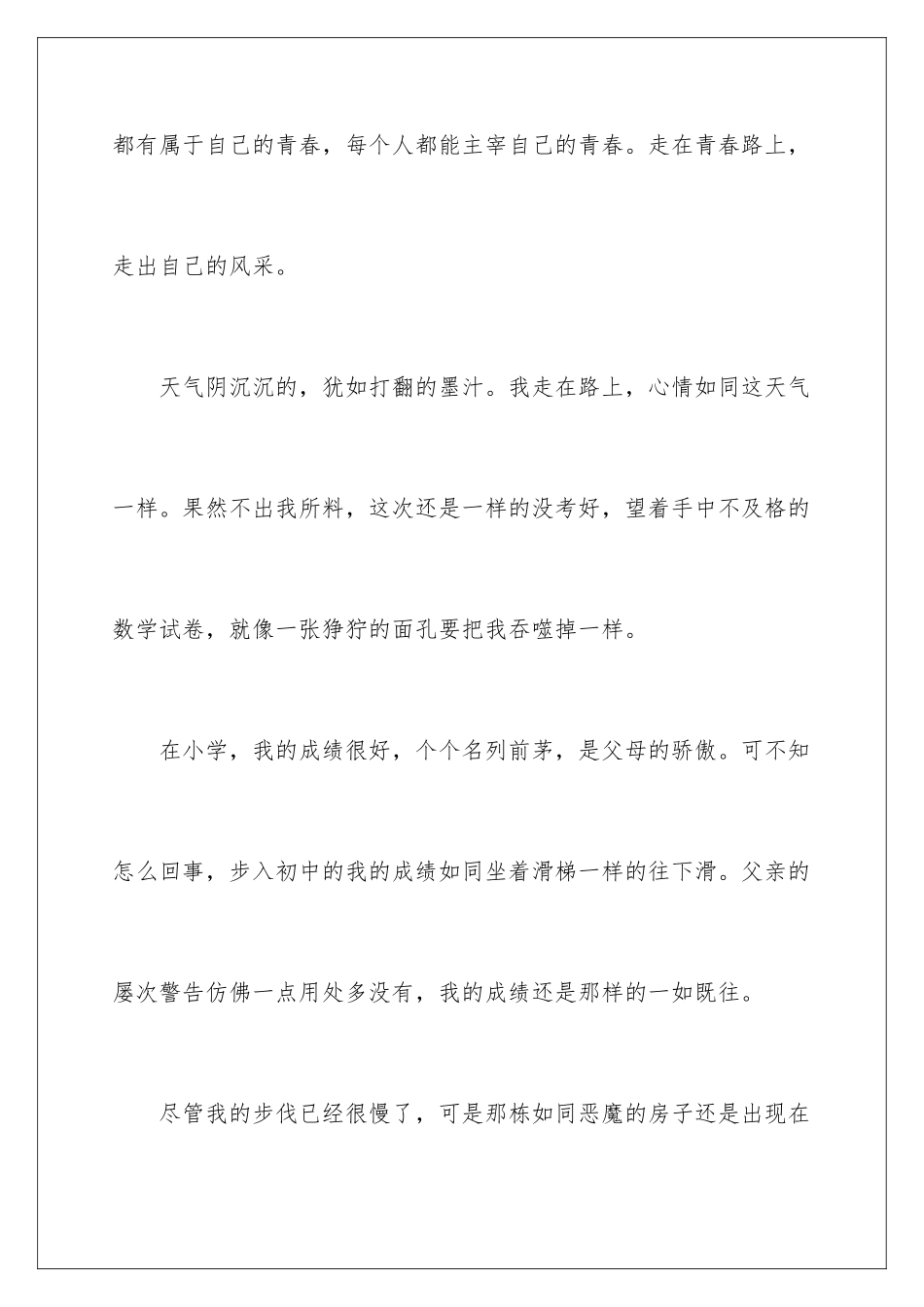 都有属于自己的青春，每个人都能主宰自己的青春。走在青春路上，走出自己的风采。

天气阴沉沉的，犹如打翻的墨汁。我走在路上，心情如同这天气一样。果然不出我所料，这次还是一样的没考好，望着手中不及格的数学试卷，就像一张狰狞的面孔要把我吞噬掉一样。

在小学，我的成绩很好，个个名列前茅，是父母的骄傲。可不知怎么回事，步入初中的我的成绩如同坐着滑梯一样的往下滑。父亲的屡次警告仿佛一点用处多没有，我的成绩还是那样的一如既往。

尽管我的步伐已经很慢了，可是那栋如同恶魔的房子还是出现在